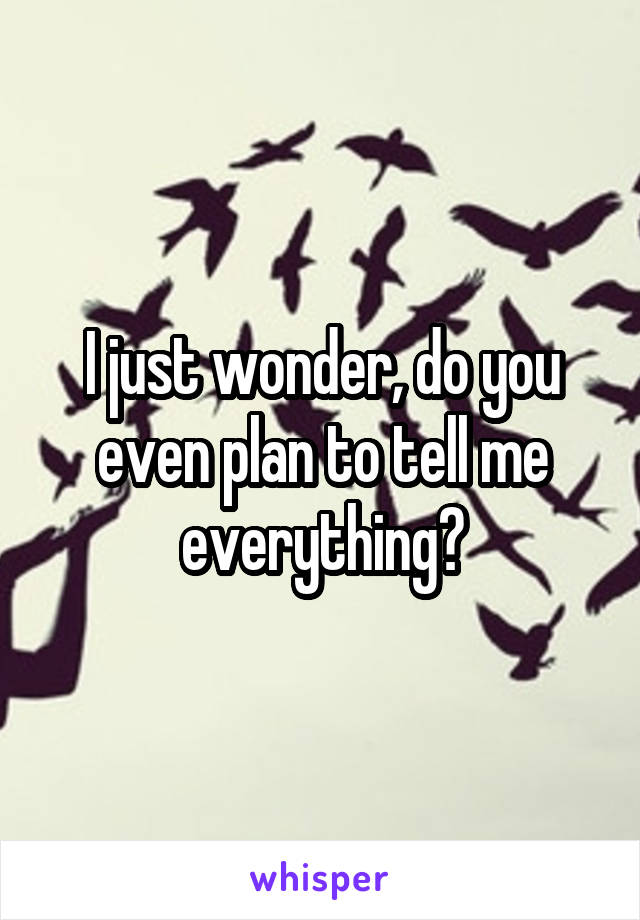 I just wonder, do you even plan to tell me everything?

whisper